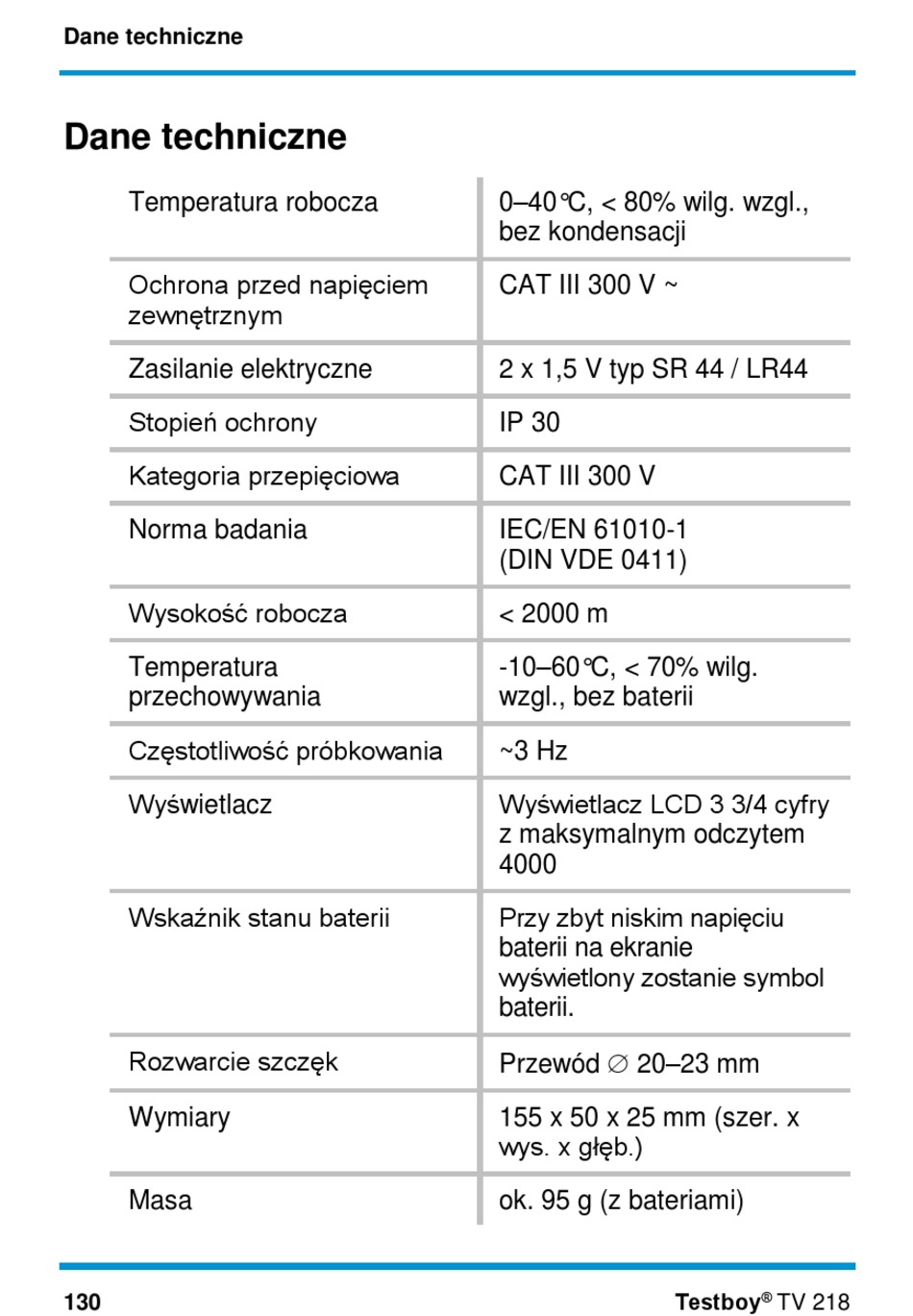 Dane techniczne

Dane techniczne

| | |
|---|---|
| Temperatura robocza | 0–40℃, < 80% wilg. wzgl., bez kondensacji |
| Ochrona przed napięciem zewnętrznym | CAT III 300 V ~ |
| Zasilanie elektryczne | 2 x 1,5 V typ SR 44 / LR44 |
| Stopień ochrony | IP 30 |
| Kategoria przepięciowa | CAT III 300 V |
| Norma badania | IEC/EN 61010-1 (DIN VDE 0411) |
| Wysokość robocza | < 2000 m |
| Temperatura przechowywania | -10–60℃, < 70% wilg. wzgl., bez baterii |
| Częstotliwość próbkowania | ~3 Hz |
| Wyświetlacz | Wyświetlacz LCD 3 3/4 cyfry z maksymalnym odczytem 4000 |
| Wskaźnik stanu baterii | Przy zbyt niskim napięciu baterii na ekranie wyświetlony zostanie symbol baterii. |
| Rozwarcie szczęk | Przewód ∅ 20–23 mm |
| Wymiary | 155 x 50 x 25 mm (szer. x wys. x głęb.) |
| Masa | ok. 95 g (z bateriami) |

130

Testboy® TV 218